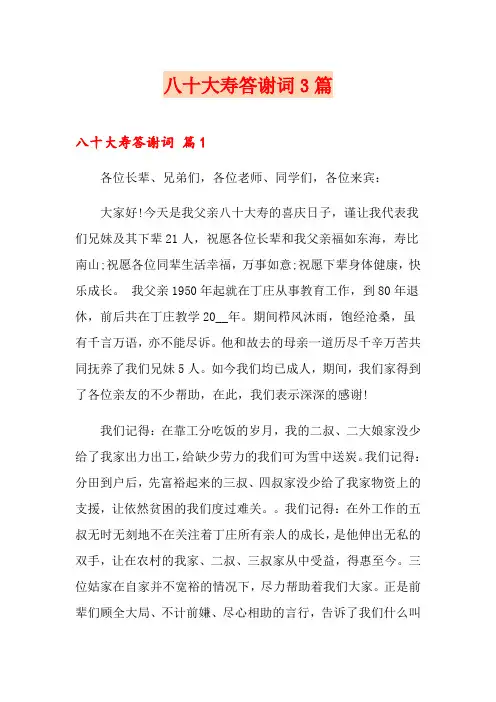 八十大寿答谢词3篇

八十大寿答谢词 篇1

各位长辈、兄弟们，各位老师、同学们，各位来宾：

大家好!今天是我父亲八十大寿的喜庆日子，谨让我代表我们兄妹及其下辈21人，祝愿各位长辈和我父亲福如东海，寿比南山;祝愿各位同辈生活幸福，万事如意;祝愿下辈身体健康，快乐成长。 我父亲1950年起就在丁庄从事教育工作，到80年退休，前后共在丁庄教学20__年。期间栉风沐雨，饱经沧桑，虽有千言万语，亦不能尽诉。他和故去的母亲一道历尽千辛万苦共同抚养了我们兄妹5人。如今我们均已成人，期间，我们家得到了各位亲友的不少帮助，在此，我们表示深深的感谢!

我们记得：在靠工分吃饭的岁月，我的二叔、二大娘家没少给了我家出力出工，给缺少劳力的我们可为雪中送炭。我们记得：分田到户后，先富裕起来的三叔、四叔家没少给了我家物资上的支援，让依然贫困的我们度过难关。。我们记得：在外工作的五叔无时无刻地不在关注着丁庄所有亲人的成长，是他伸出无私的双手，让在农村的我家、二叔、三叔家从中受益，得惠至今。三位姑家在自家并不宽裕的情况下，尽力帮助着我们大家。正是前辈们顾全大局、不计前嫌、尽心相助的言行，告诉了我们什么叫